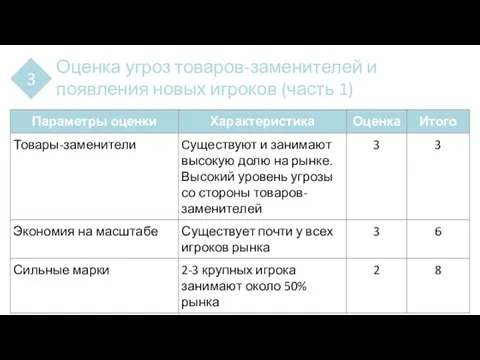 3

Оценка угроз товаров-заменителей и появления новых игроков (часть 1)

| Параметры оценки | Характеристика | Оценка | Итого |
|---|---|---|---|
| Товары-заменители | Существуют и занимают высокую долю на рынке. Высокий уровень угрозы со стороны товаров-заменителей | 3 | 3 |
| Экономия на масштабе | Существует почти у всех игроков рынка | 3 | 6 |
| Сильные марки | 2-3 крупных игрока занимают около 50% рынка | 2 | 8 |